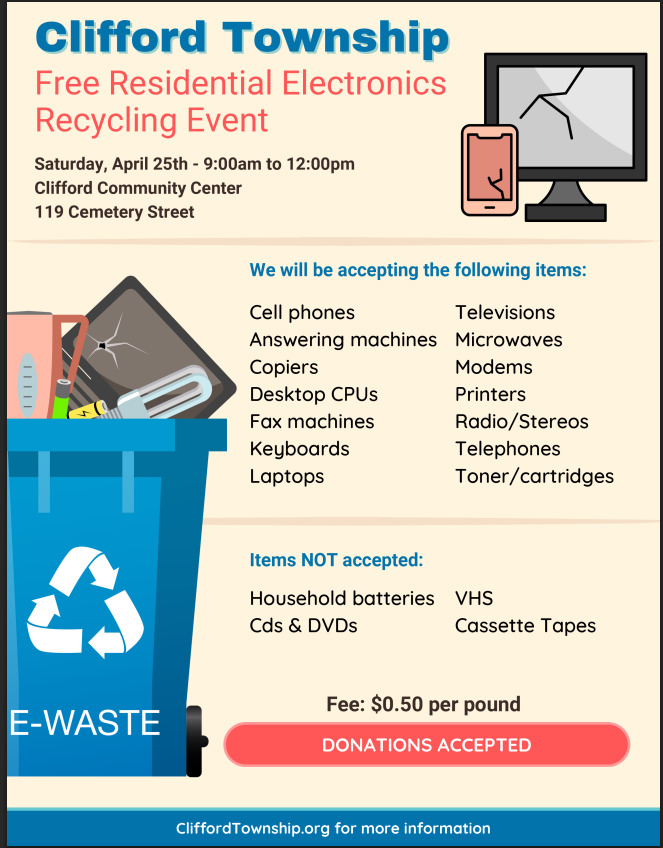 Clifford Township

Free Residential Electronics Recycling Event

Saturday, April 25th - 9:00am to 12:00pm
Clifford Community Center
119 Cemetery Street

We will be accepting the following items:

Cell phones
Answering machines
Copiers
Desktop CPUs
Fax machines
Keyboards
Laptops

Televisions
Microwaves
Modems
Printers
Radio/Stereos
Telephones
Toner/cartridges

Items NOT accepted:

Household batteries
Cds & DVDs

VHS
Cassette Tapes

E-WASTE

Fee: $0.50 per pound

DONATIONS ACCEPTED

CliffordTownship.org for more information